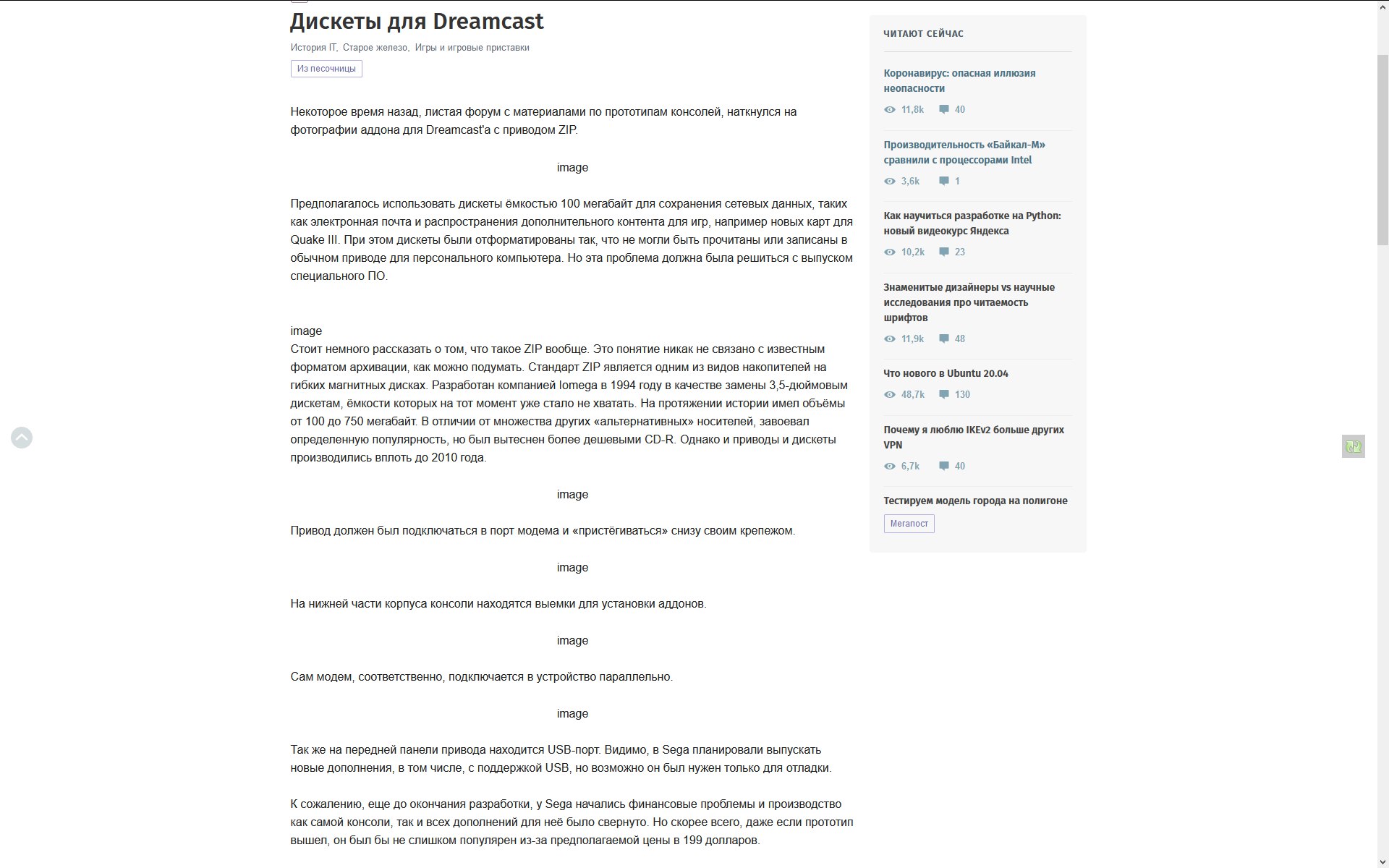 Дискеты для Dreamcast

История IT, Старое железо, Игры и игровые приставки

Из песочницы

Некоторое время назад, листая форум с материалами по прототипам консолей, наткнулся на фотографии аддона для Dreamcast'а с приводом ZIP.

image

Предполагалось использовать дискеты ёмкостью 100 мегабайт для сохранения сетевых данных, таких как электронная почта и распространения дополнительного контента для игр, например новых карт для Quake III. При этом дискеты были отформатированы так, что не могли быть прочитаны или записаны в обычном приводе для персонального компьютера. Но эта проблема должна была решиться с выпуском специального ПО.

image
Стоит немного рассказать о том, что такое ZIP вообще. Это понятие никак не связано с известным форматом архивации, как можно подумать. Стандарт ZIP является одним из видов накопителей на гибких магнитных дисках. Разработан компанией Iomega в 1994 году в качестве замены 3,5-дюймовым дискетам, ёмкости которых на тот момент уже стало не хватать. На протяжении истории имел объёмы от 100 до 750 мегабайт. В отличии от множества других «альтернативных» носителей, завоевал определенную популярность, но был вытеснен более дешевыми CD-R. Однако и приводы и дискеты производились вплоть до 2010 года.

image

Привод должен был подключаться в порт модема и «пристёгиваться» снизу своим крепежом.

image

На нижней части корпуса консоли находятся выемки для установки аддонов.

image

Сам модем, соответственно, подключается в устройство параллельно.

image

Так же на передней панели привода находится USB-порт. Видимо, в Sega планировали выпускать новые дополнения, в том числе, с поддержкой USB, но возможно он был нужен только для отладки.

К сожалению, еще до окончания разработки, у Sega начались финансовые проблемы и производство как самой консоли, так и всех дополнений для неё было свернуто. Но скорее всего, даже если прототип вышел, он был бы не слишком популярен из-за предполагаемой цены в 199 долларов.

ЧИТАЮТ СЕЙЧАС

Коронавирус: опасная иллюзия неопасности
11,8k 40

Производительность «Байкал-М» сравнили с процессорами Intel
3,6k 1

Как научиться разработке на Python: новый видеокурс Яндекса
10,2k 23

Знаменитые дизайнеры vs научные исследования про читаемость шрифтов
11,9k 48

Что нового в Ubuntu 20.04
48,7k 130

Почему я люблю IKEv2 больше других VPN
6,7k 40

Тестируем модель города на полигоне
Мегапост